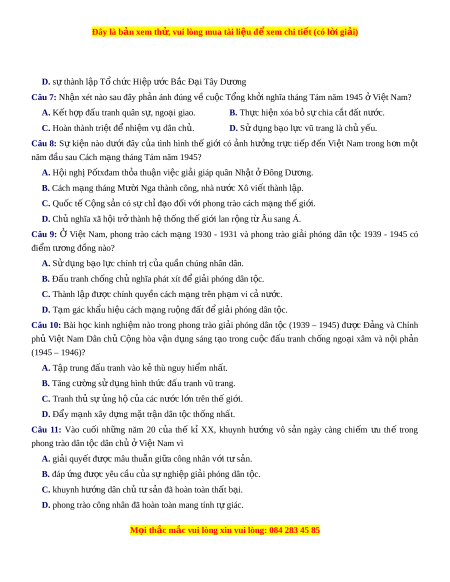 Đây là bản xem thử, vui lòng mua tài liệu để xem chi tiết (có lời giải)

D. sự thành lập Tổ chức Hiệp ước Bắc Đại Tây Dương

Câu 7: Nhận xét nào sau đây phản ánh đúng về cuộc Tổng khởi nghĩa tháng Tám năm 1945 ở Việt Nam?

A. Kết hợp đấu tranh quân sự, ngoại giao.
B. Thực hiện xóa bỏ sự chia cắt đất nước.
C. Hoàn thành triệt để nhiệm vụ dân chủ.
D. Sử dụng bạo lực vũ trang là chủ yếu.

Câu 8: Sự kiện nào dưới đây của tình hình thế giới có ảnh hưởng trực tiếp đến Việt Nam trong hơn một năm đầu sau Cách mạng tháng Tám năm 1945?

A. Hội nghị Pốtxđam thỏa thuận việc giải giáp quân Nhật ở Đông Dương.
B. Cách mạng tháng Mười Nga thành công, nhà nước Xô viết thành lập.
C. Quốc tế Cộng sản có sự chỉ đạo đối với phong trào cách mạng thế giới.
D. Chủ nghĩa xã hội trở thành hệ thống thế giới lan rộng từ Âu sang Á.

Câu 9: Ở Việt Nam, phong trào cách mạng 1930 - 1931 và phong trào giải phóng dân tộc 1939 - 1945 có điểm tương đồng nào?

A. Sử dụng bạo lực chính trị của quần chúng nhân dân.
B. Đấu tranh chống chủ nghĩa phát xít để giải phóng dân tộc.
C. Thành lập được chính quyền cách mạng trên phạm vi cả nước.
D. Tạm gác khẩu hiệu cách mạng ruộng đất để giải phóng dân tộc.

Câu 10: Bài học kinh nghiệm nào trong phong trào giải phóng dân tộc (1939 – 1945) được Đảng và Chính phủ Việt Nam Dân chủ Cộng hòa vận dụng sáng tạo trong cuộc đấu tranh chống ngoại xâm và nội phản (1945 – 1946)?

A. Tập trung đấu tranh vào kẻ thù nguy hiểm nhất.
B. Tăng cường sử dụng hình thức đấu tranh vũ trang.
C. Tranh thủ sự ủng hộ của các nước lớn trên thế giới.
D. Đẩy mạnh xây dựng mặt trận dân tộc thống nhất.

Câu 11: Vào cuối những năm 20 của thế kỉ XX, khuynh hướng vô sản ngày càng chiếm ưu thế trong phong trào dân tộc dân chủ ở Việt Nam vì

A. giải quyết được mâu thuẫn giữa công nhân với tư sản.
B. đáp ứng được yêu cầu của sự nghiệp giải phóng dân tộc.
C. khuynh hướng dân chủ tư sản đã hoàn toàn thất bại.
D. phong trào công nhân đã hoàn toàn mang tính tự giác.

Mọi thắc mắc vui lòng xin vui lòng: 084 283 45 85